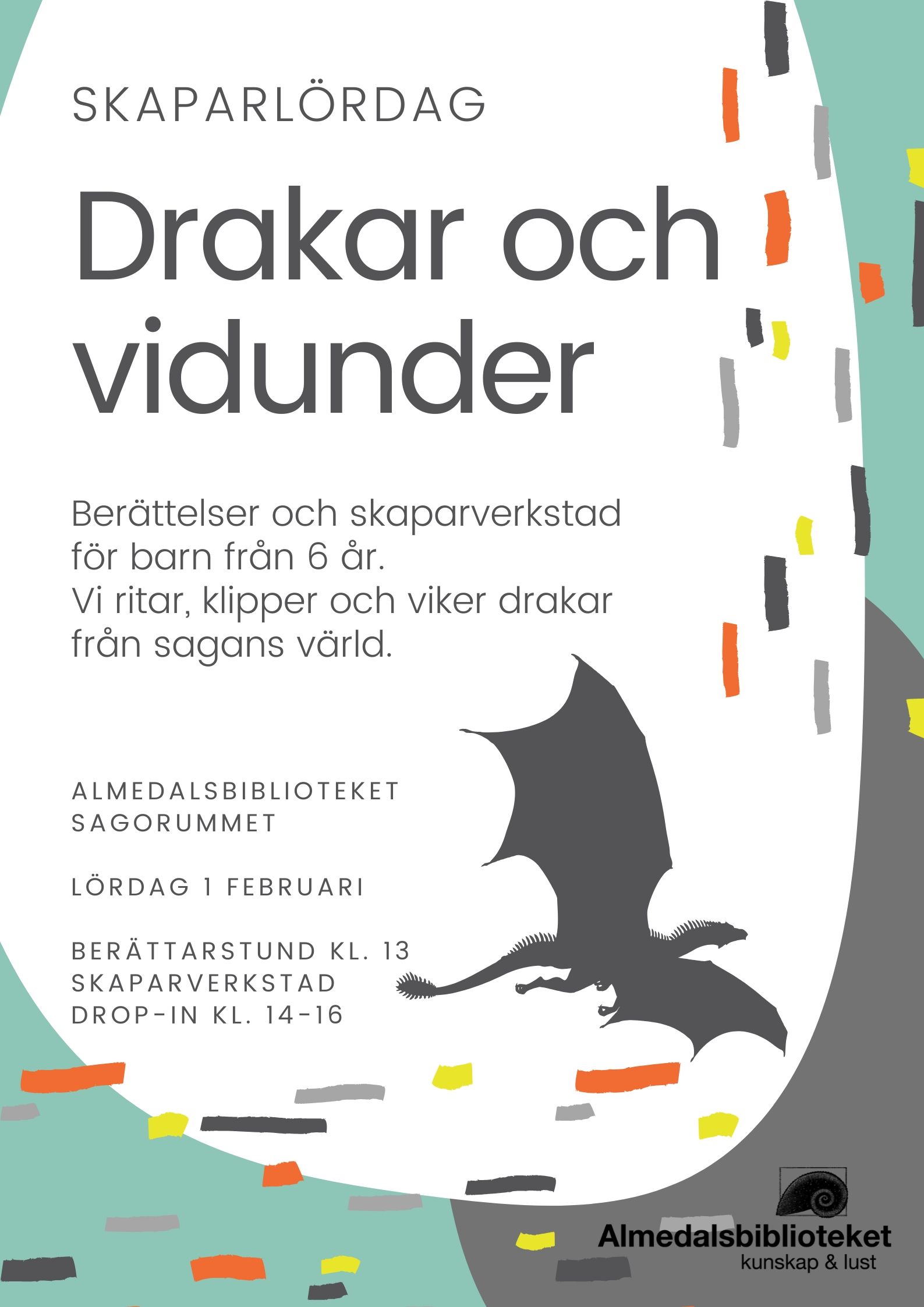 SKAPARLÖRDAG

Drakar och vidunder

Berättelser och skaparverkstad för barn från 6 år.
Vi ritar, klipper och viker drakar från sagans värld.

ALMEDALSBIBLIOTEKET
SAGORUMMET

LÖRDAG 1 FEBRUARI

BERÄTTARSTUND KL. 13
SKAPARVERKSTAD
DROP-IN KL. 14-16

Almedalsbiblioteket
kunskap & lust